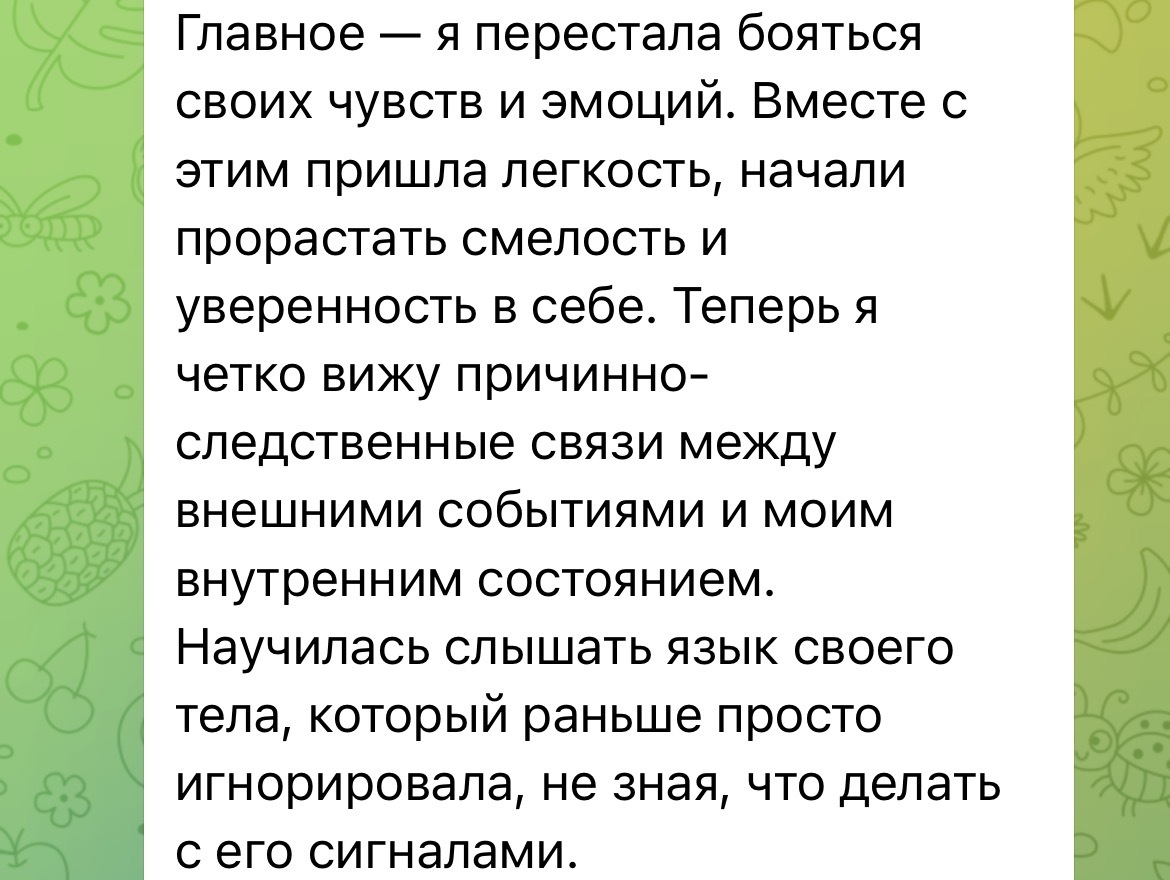 Главное — я перестала бояться своих чувств и эмоций. Вместе с этим пришла легкость, начали прорастать смелость и уверенность в себе. Теперь я четко вижу причинно-следственные связи между внешними событиями и моим внутренним состоянием. Научилась слышать язык своего тела, который раньше просто игнорировала, не зная, что делать с его сигналами.